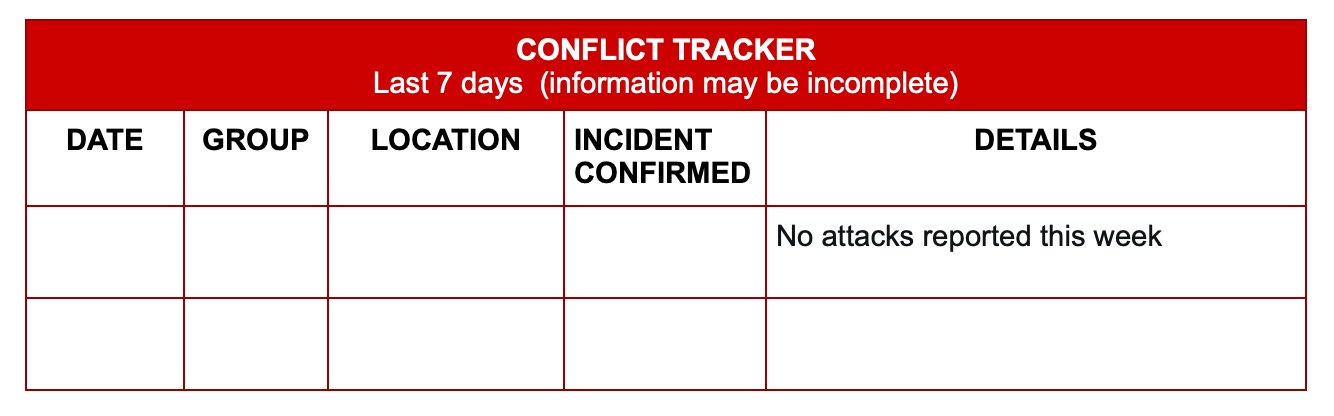 CONFLICT TRACKER
Last 7 days (information may be incomplete)

| DATE | GROUP | LOCATION | INCIDENT CONFIRMED | DETAILS |
|---|---|---|---|---|
| | | | | No attacks reported this week |
| | | | | |